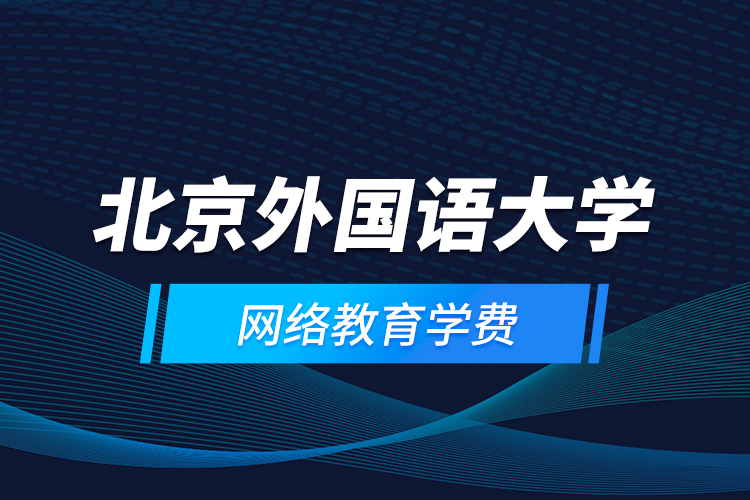 北京外国语大学

网络教育学费